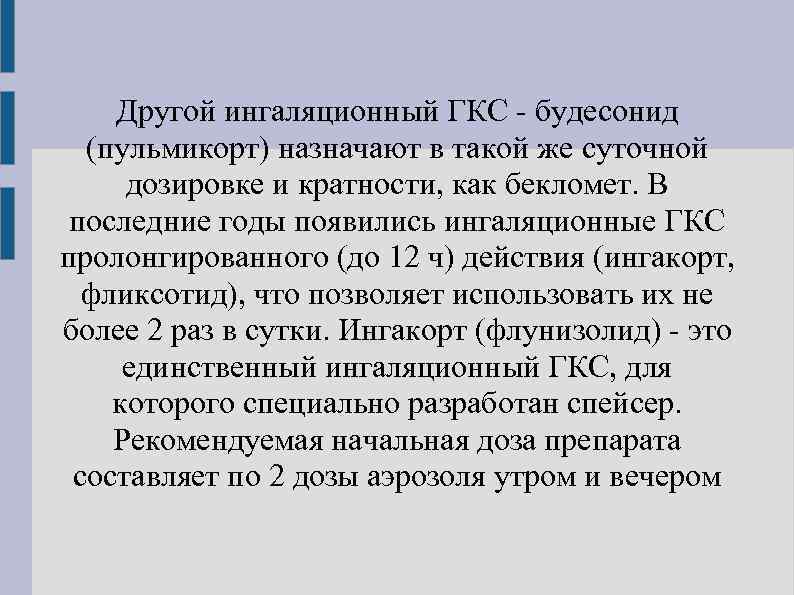 Другой ингаляционный ГКС - будесонид (пульмикорт) назначают в такой же суточной дозировке и кратности, как бекломет. В последние годы появились ингаляционные ГКС пролонгированного (до 12 ч) действия (ингакорт, фликсотид), что позволяет использовать их не более 2 раз в сутки. Ингакорт (флунизолид) - это единственный ингаляционный ГКС, для которого специально разработан спейсер. Рекомендуемая начальная доза препарата составляет по 2 дозы аэрозоля утром и вечером